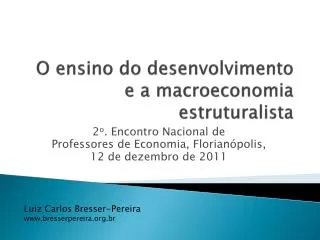 O ensino do desenvolvimento e a macroeconomia estruturalista

2º. Encontro Nacional de Professores de Economia, Florianópolis, 12 de dezembro de 2011

Luiz Carlos Bresser-Pereira
www.bresserpereira.org.br